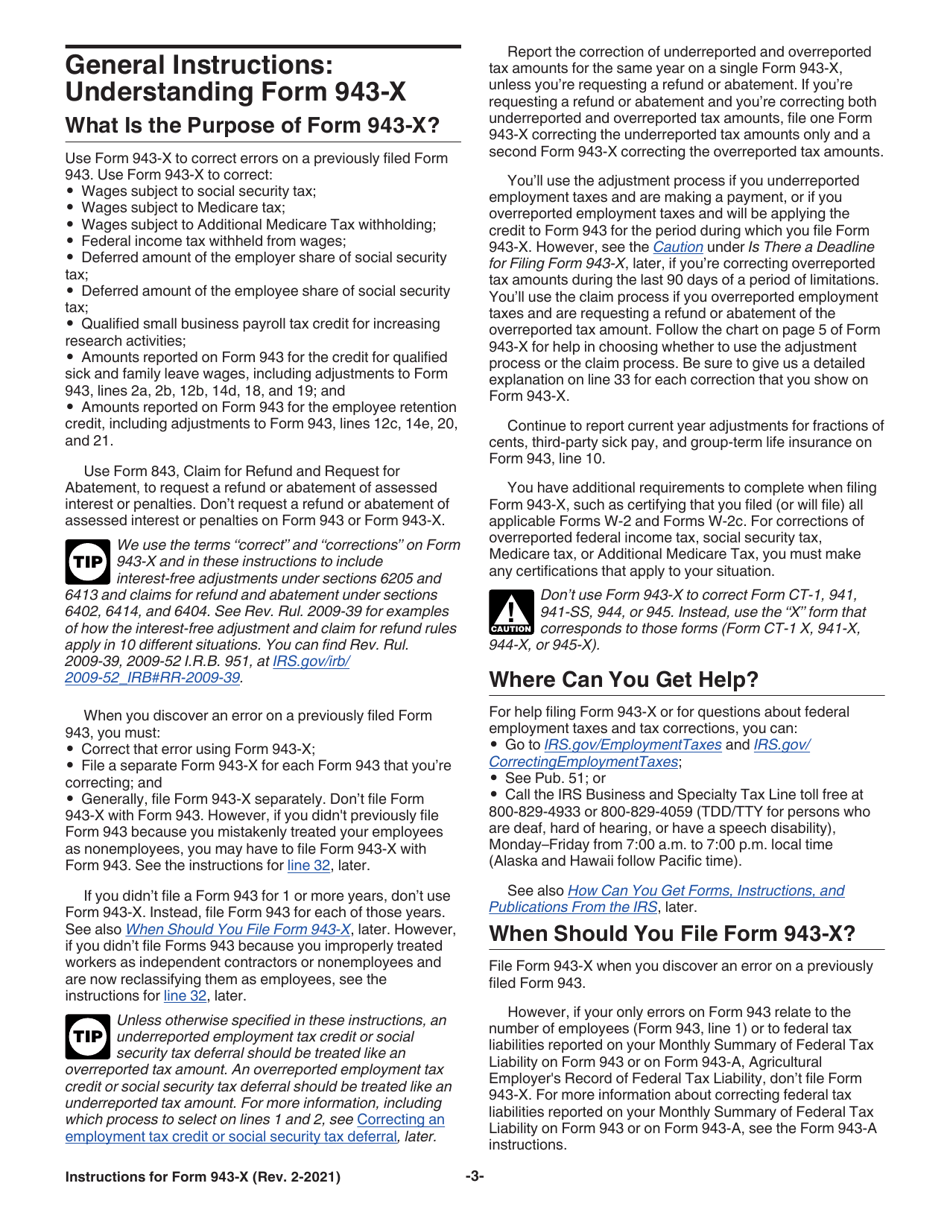 General Instructions: Understanding Form 943-X

What Is the Purpose of Form 943-X?

Use Form 943-X to correct errors on a previously filed Form 943. Use Form 943-X to correct:
• Wages subject to social security tax;
• Wages subject to Medicare tax;
• Wages subject to Additional Medicare Tax withholding;
• Federal income tax withheld from wages;
• Deferred amount of the employer share of social security tax;
• Deferred amount of the employee share of social security tax;
• Qualified small business payroll tax credit for increasing research activities;
• Amounts reported on Form 943 for the credit for qualified sick and family leave wages, including adjustments to Form 943, lines 2a, 2b, 12b, 14d, 18, and 19; and
• Amounts reported on Form 943 for the employee retention credit, including adjustments to Form 943, lines 12c, 14e, 20, and 21.

Use Form 843, Claim for Refund and Request for Abatement, to request a refund or abatement of assessed interest or penalties. Don't request a refund or abatement of assessed interest or penalties on Form 943 or Form 943-X.

TIP We use the terms "correct" and "corrections" on Form 943-X and in these instructions to include interest-free adjustments under sections 6205 and 6413 and claims for refund and abatement under sections 6402, 6414, and 6404. See Rev. Rul. 2009-39 for examples of how the interest-free adjustment and claim for refund rules apply in 10 different situations. You can find Rev. Rul. 2009-39, 2009-52 I.R.B. 951, at IRS.gov/irb/2009-52_IRB#RR-2009-39.

When you discover an error on a previously filed Form 943, you must:
• Correct that error using Form 943-X;
• File a separate Form 943-X for each Form 943 that you're correcting; and
• Generally, file Form 943-X separately. Don't file Form 943-X with Form 943. However, if you didn't previously file Form 943 because you mistakenly treated your employees as nonemployees, you may have to file Form 943-X with Form 943. See the instructions for line 32, later.

If you didn't file a Form 943 for 1 or more years, don't use Form 943-X. Instead, file Form 943 for each of those years. See also When Should You File Form 943-X, later. However, if you didn't file Forms 943 because you improperly treated workers as independent contractors or nonemployees and are now reclassifying them as employees, see the instructions for line 32, later.

TIP Unless otherwise specified in these instructions, an underreported employment tax credit or social security tax deferral should be treated like an overreported tax amount. An overreported employment tax credit or social security tax deferral should be treated like an underreported tax amount. For more information, including which process to select on lines 1 and 2, see Correcting an employment tax credit or social security tax deferral, later.

Report the correction of underreported and overreported tax amounts for the same year on a single Form 943-X, unless you're requesting a refund or abatement. If you're requesting a refund or abatement and you're correcting both underreported and overreported tax amounts, file one Form 943-X correcting the underreported tax amounts only and a second Form 943-X correcting the overreported tax amounts.

You'll use the adjustment process if you underreported employment taxes and are making a payment, or if you overreported employment taxes and will be applying the credit to Form 943 for the period during which you file Form 943-X. However, see the Caution under Is There a Deadline for Filing Form 943-X, later, if you're correcting overreported tax amounts during the last 90 days of a period of limitations. You'll use the claim process if you overreported employment taxes and are requesting a refund or abatement of the overreported tax amount. Follow the chart on page 5 of Form 943-X for help in choosing whether to use the adjustment process or the claim process. Be sure to give us a detailed explanation on line 33 for each correction that you show on Form 943-X.

Continue to report current year adjustments for fractions of cents, third-party sick pay, and group-term life insurance on Form 943, line 10.

You have additional requirements to complete when filing Form 943-X, such as certifying that you filed (or will file) all applicable Forms W-2 and Forms W-2c. For corrections of overreported federal income tax, social security tax, Medicare tax, or Additional Medicare Tax, you must make any certifications that apply to your situation.

CAUTION Don't use Form 943-X to correct Form CT-1, 941, 941-SS, 944, or 945. Instead, use the "X" form that corresponds to those forms (Form CT-1 X, 941-X, 944-X, or 945-X).

Where Can You Get Help?

For help filing Form 943-X or for questions about federal employment taxes and tax corrections, you can:
• Go to IRS.gov/EmploymentTaxes and IRS.gov/CorrectingEmploymentTaxes;
• See Pub. 51; or
• Call the IRS Business and Specialty Tax Line toll free at 800-829-4933 or 800-829-4059 (TDD/TTY for persons who are deaf, hard of hearing, or have a speech disability), Monday–Friday from 7:00 a.m. to 7:00 p.m. local time (Alaska and Hawaii follow Pacific time).

See also How Can You Get Forms, Instructions, and Publications From the IRS, later.

When Should You File Form 943-X?

File Form 943-X when you discover an error on a previously filed Form 943.

However, if your only errors on Form 943 relate to the number of employees (Form 943, line 1) or to federal tax liabilities reported on your Monthly Summary of Federal Tax Liability on Form 943 or on Form 943-A, Agricultural Employer's Record of Federal Tax Liability, don't file Form 943-X. For more information about correcting federal tax liabilities reported on your Monthly Summary of Federal Tax Liability on Form 943 or on Form 943-A, see the Form 943-A instructions.

Instructions for Form 943-X (Rev. 2-2021) -3-